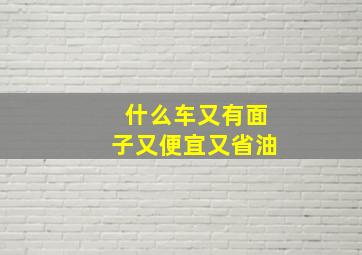 什么车又有面子又便宜又省油